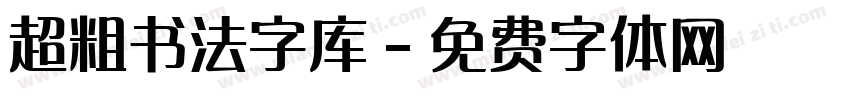 超粗书法字库 - 免费字体网